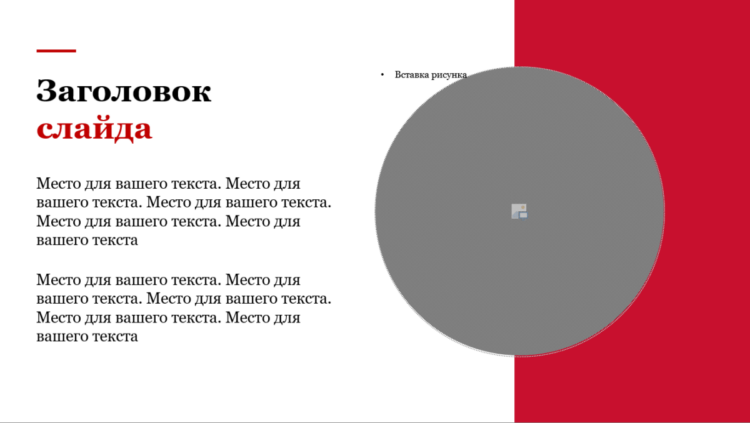 Заголовок слайда

Место для вашего текста. Место для вашего текста. Место для вашего текста. Место для вашего текста. Место для вашего текста

Место для вашего текста. Место для вашего текста. Место для вашего текста. Место для вашего текста. Место для вашего текста

• Вставка рисунка